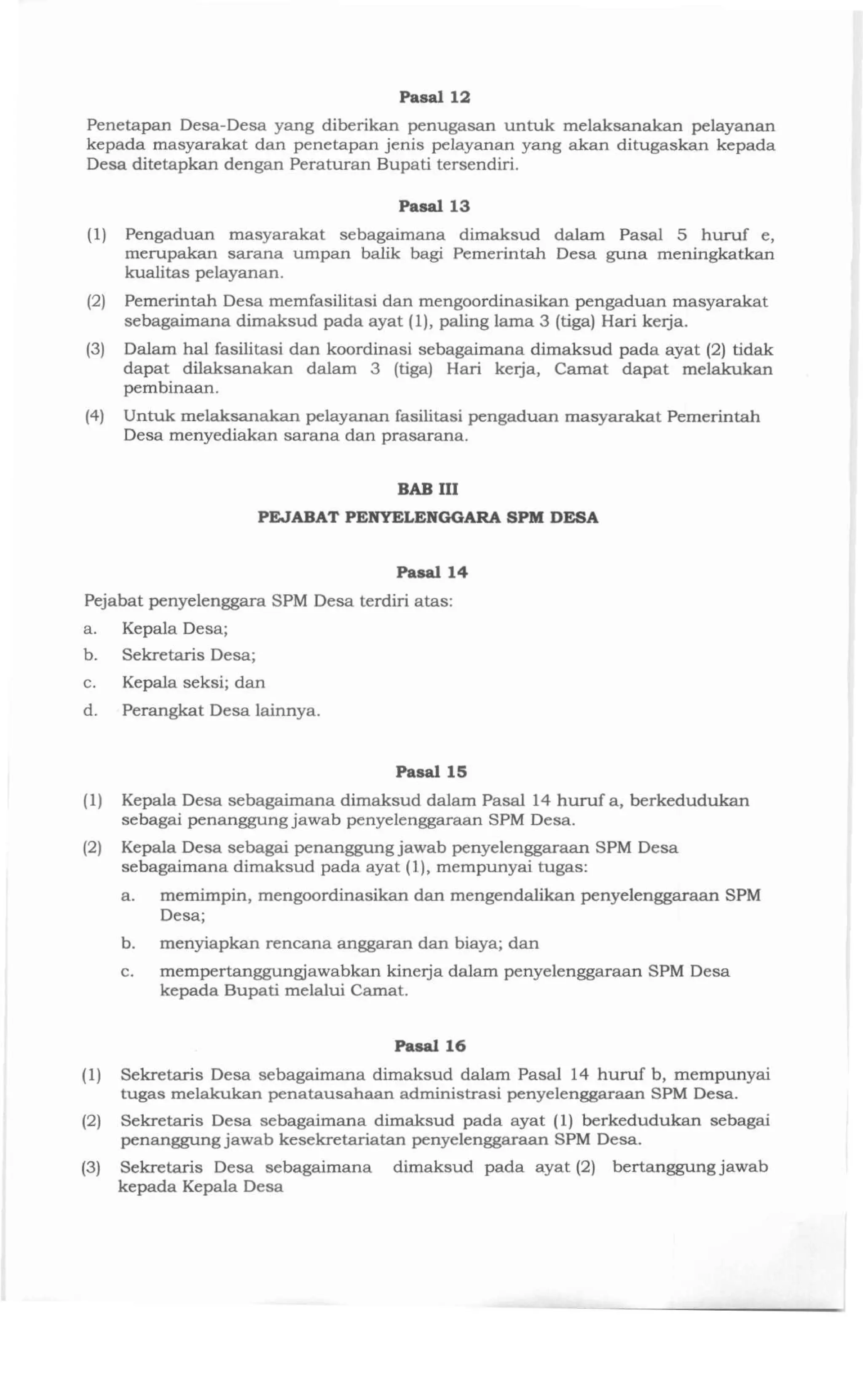 Pasal 12

Penetapan Desa-Desa yang diberikan penugasan untuk melaksanakan pelayanan kepada masyarakat dan penetapan jenis pelayanan yang akan ditugaskan kepada Desa ditetapkan dengan Peraturan Bupati tersendiri.

Pasal 13

(1) Pengaduan masyarakat sebagaimana dimaksud dalam Pasal 5 huruf e, merupakan sarana umpan balik bagi Pemerintah Desa guna meningkatkan kualitas pelayanan.

(2) Pemerintah Desa memfasilitasi dan mengoordinasikan pengaduan masyarakat sebagaimana dimaksud pada ayat (1), paling lama 3 (tiga) Hari kerja.

(3) Dalam hal fasilitasi dan koordinasi sebagaimana dimaksud pada ayat (2) tidak dapat dilaksanakan dalam 3 (tiga) Hari kerja, Camat dapat melakukan pembinaan.

(4) Untuk melaksanakan pelayanan fasilitasi pengaduan masyarakat Pemerintah Desa menyediakan sarana dan prasarana.

BAB III

PEJABAT PENYELENGGARA SPM DESA

Pasal 14

Pejabat penyelenggara SPM Desa terdiri atas:

a. Kepala Desa;

b. Sekretaris Desa;

c. Kepala seksi; dan

d. Perangkat Desa lainnya.

Pasal 15

(1) Kepala Desa sebagaimana dimaksud dalam Pasal 14 huruf a, berkedudukan sebagai penanggung jawab penyelenggaraan SPM Desa.

(2) Kepala Desa sebagai penanggung jawab penyelenggaraan SPM Desa sebagaimana dimaksud pada ayat (1), mempunyai tugas:

a. memimpin, mengoordinasikan dan mengendalikan penyelenggaraan SPM Desa;

b. menyiapkan rencana anggaran dan biaya; dan

c. mempertanggungjawabkan kinerja dalam penyelenggaraan SPM Desa kepada Bupati melalui Camat.

Pasal 16

(1) Sekretaris Desa sebagaimana dimaksud dalam Pasal 14 huruf b, mempunyai tugas melakukan penatausahaan administrasi penyelenggaraan SPM Desa.

(2) Sekretaris Desa sebagaimana dimaksud pada ayat (1) berkedudukan sebagai penanggung jawab kesekretariatan penyelenggaraan SPM Desa.

(3) Sekretaris Desa sebagaimana dimaksud pada ayat (2) bertanggung jawab kepada Kepala Desa